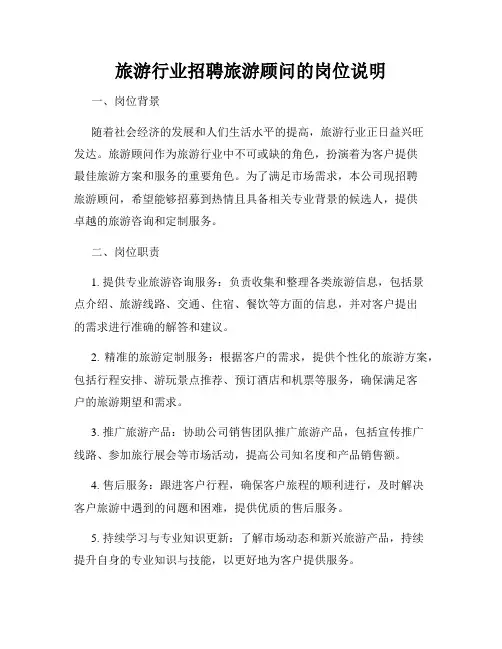 旅游行业招聘旅游顾问的岗位说明

一、岗位背景

随着社会经济的发展和人们生活水平的提高，旅游行业正日益兴旺发达。旅游顾问作为旅游行业中不可或缺的角色，扮演着为客户提供最佳旅游方案和服务的重要角色。为了满足市场需求，本公司现招聘旅游顾问，希望能够招募到热情且具备相关专业背景的候选人，提供卓越的旅游咨询和定制服务。

二、岗位职责

1. 提供专业旅游咨询服务：负责收集和整理各类旅游信息，包括景点介绍、旅游线路、交通、住宿、餐饮等方面的信息，并对客户提出的需求进行准确的解答和建议。

2. 精准的旅游定制服务：根据客户的需求，提供个性化的旅游方案，包括行程安排、游玩景点推荐、预订酒店和机票等服务，确保满足客户的旅游期望和需求。

3. 推广旅游产品：协助公司销售团队推广旅游产品，包括宣传推广线路、参加旅行展会等市场活动，提高公司知名度和产品销售额。

4. 售后服务：跟进客户行程，确保客户旅程的顺利进行，及时解决客户旅游中遇到的问题和困难，提供优质的售后服务。

5. 持续学习与专业知识更新：了解市场动态和新兴旅游产品，持续提升自身的专业知识与技能，以更好地为客户提供服务。